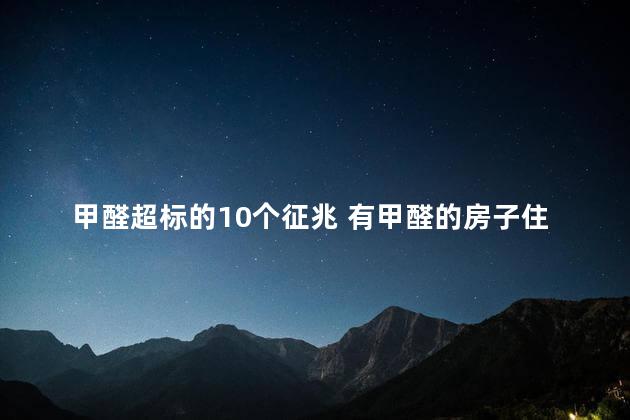 甲醛超标的10个征兆 有甲醛的房子住